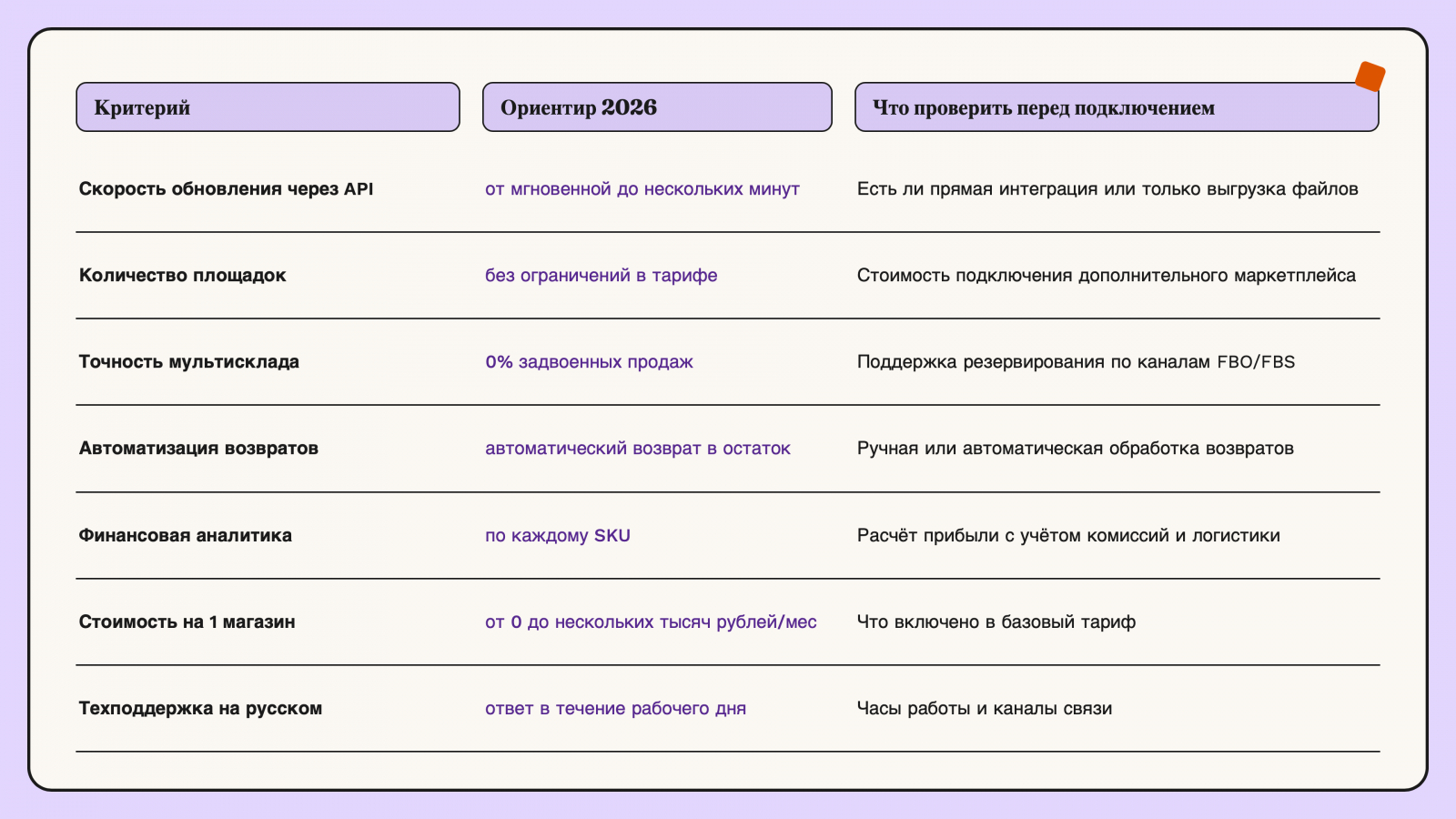 | Критерий | Ориентир 2026 | Что проверить перед подключением |
|---|---|---|
| Скорость обновления через API | от мгновенной до нескольких минут | Есть ли прямая интеграция или только выгрузка файлов |
| Количество площадок | без ограничений в тарифе | Стоимость подключения дополнительного маркетплейса |
| Точность мультисклада | 0% задвоенных продаж | Поддержка резервирования по каналам FBO/FBS |
| Автоматизация возвратов | автоматический возврат в остаток | Ручная или автоматическая обработка возвратов |
| Финансовая аналитика | по каждому SKU | Расчёт прибыли с учётом комиссий и логистики |
| Стоимость на 1 магазин | от 0 до нескольких тысяч рублей/мес | Что включено в базовый тариф |
| Техподдержка на русском | ответ в течение рабочего дня | Часы работы и каналы связи |